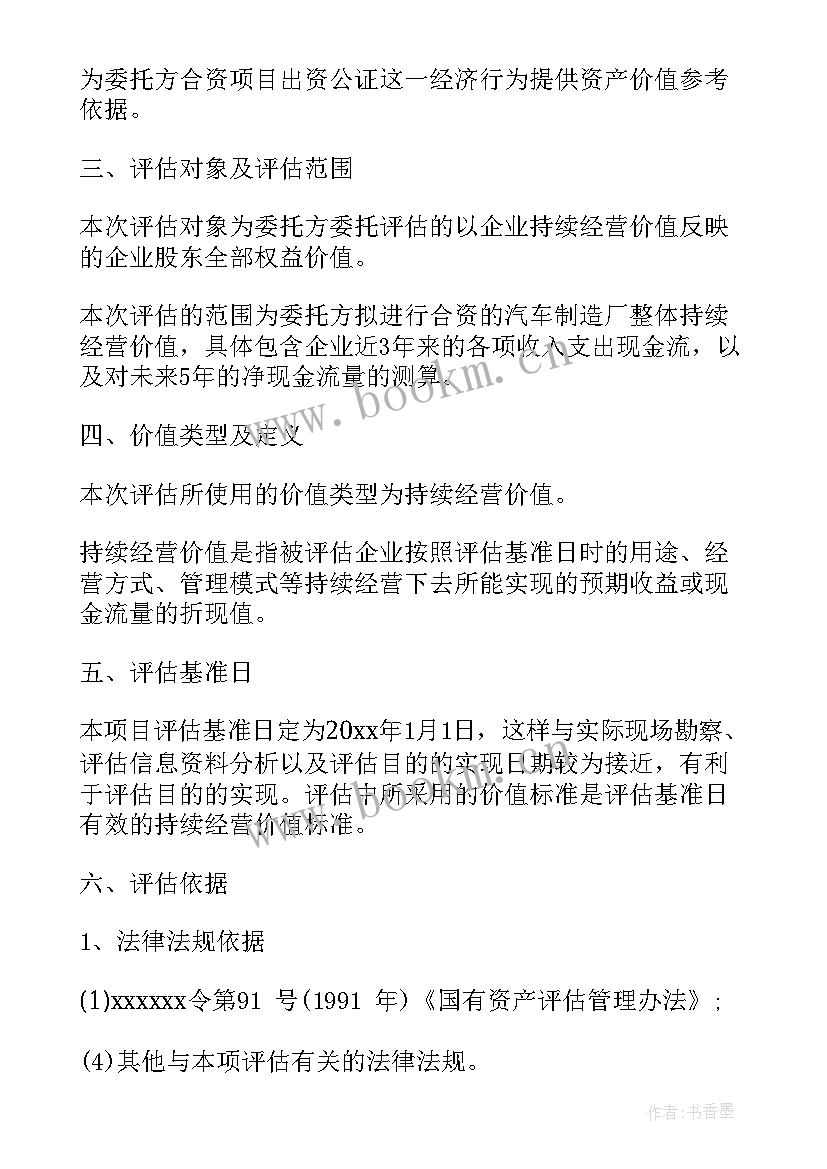 为委托方合资项目出资公证这一经济行为提供资产价值参考依据。

三、评估对象及评估范围

本次评估对象为委托方委托评估的以企业持续经营价值反映的企业股东全部权益价值。

本次评估的范围为委托方拟进行合资的汽车制造厂整体持续经营价值，具体包含企业近3年来的各项收入支出现金流，以及对未来5年的净现金流量的测算。

www.bookm.cn

四、价值类型及定义

本次评估所使用的价值类型为持续经营价值。

持续经营价值是指被评估企业按照评估基准日时的用途、经营方式、管理模式等持续经营下去所能实现的预期收益或现金流量的折现值。

五、评估基准日

本项目评估基准日定为20xx年1月1日，这样与实际现场勘察、评估信息资料分析以及评估目的的实现日期较为接近，有利于评估目的的实现。评估中所采用的价值标准是评估基准日有效的持续经营价值标准。

www.bookm.cn

六、评估依据

1、法律法规依据

(1)xxxxxx令第91 号(1991 年)《国有资产评估管理办法》;

(4)其他与本项评估有关的法律法规。

作者:书香墨